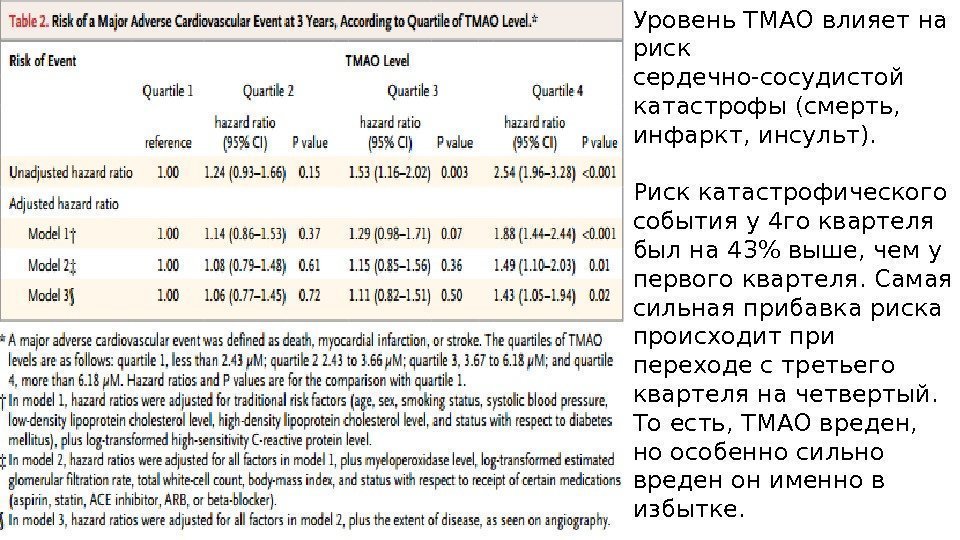 Table 2. Risk of a Major Adverse Cardiovascular Event at 3 Years, According to Quartile of TMAO Level.*

| Risk of Event | TMAO Level | | | | | | |
|---|---|---|---|---|---|---|---|
| | Quartile 1 | Quartile 2 | | Quartile 3 | | Quartile 4 | |
| | reference | hazard ratio (95% CI) | P value | hazard ratio (95% CI) | P value | hazard ratio (95% CI) | P value |
| Unadjusted hazard ratio | 1.00 | 1.24 (0.93–1.66) | 0.15 | 1.53 (1.16–2.02) | 0.003 | 2.54 (1.96–3.28) | <0.001 |
| Adjusted hazard ratio | | | | | | | |
| Model 1† | 1.00 | 1.14 (0.86–1.53) | 0.37 | 1.29 (0.98–1.71) | 0.07 | 1.88 (1.44–2.44) | <0.001 |
| Model 2‡ | 1.00 | 1.08 (0.79–1.48) | 0.61 | 1.15 (0.85–1.56) | 0.36 | 1.49 (1.10–2.03) | 0.01 |
| Model 3§ | 1.00 | 1.06 (0.77–1.45) | 0.72 | 1.11 (0.82–1.51) | 0.50 | 1.43 (1.05–1.94) | 0.02 |

* A major adverse cardiovascular event was defined as death, myocardial infarction, or stroke. The quartiles of TMAO levels are as follows: quartile 1, less than 2.43 μM; quartile 2 2.43 to 3.66 μM; quartile 3, 3.67 to 6.18 μM; and quartile 4, more than 6.18 μM. Hazard ratios and P values are for the comparison with quartile 1.
† In model 1, hazard ratios were adjusted for traditional risk factors (age, sex, smoking status, systolic blood pressure, low-density lipoprotein cholesterol level, high-density lipoprotein cholesterol level, and status with respect to diabetes mellitus), plus log-transformed high-sensitivity C-reactive protein level.
‡ In model 2, hazard ratios were adjusted for all factors in model 1, plus myeloperoxidase level, log-transformed estimated glomerular filtration rate, total white-cell count, body-mass index, and status with respect to receipt of certain medications (aspirin, statin, ACE inhibitor, ARB, or beta-blocker).
§ In model 3, hazard ratios were adjusted for all factors in model 2, plus the extent of disease, as seen on angiography.

Уровень ТМАО влияет на риск сердечно-сосудистой катастрофы (смерть, инфаркт, инсульт).

Риск катастрофического события у 4го квартеля был на 43% выше, чем у первого квартеля. Самая сильная прибавка риска происходит при переходе с третьего квартеля на четвертый. То есть, ТМАО вреден, но особенно сильно вреден он именно в избытке.